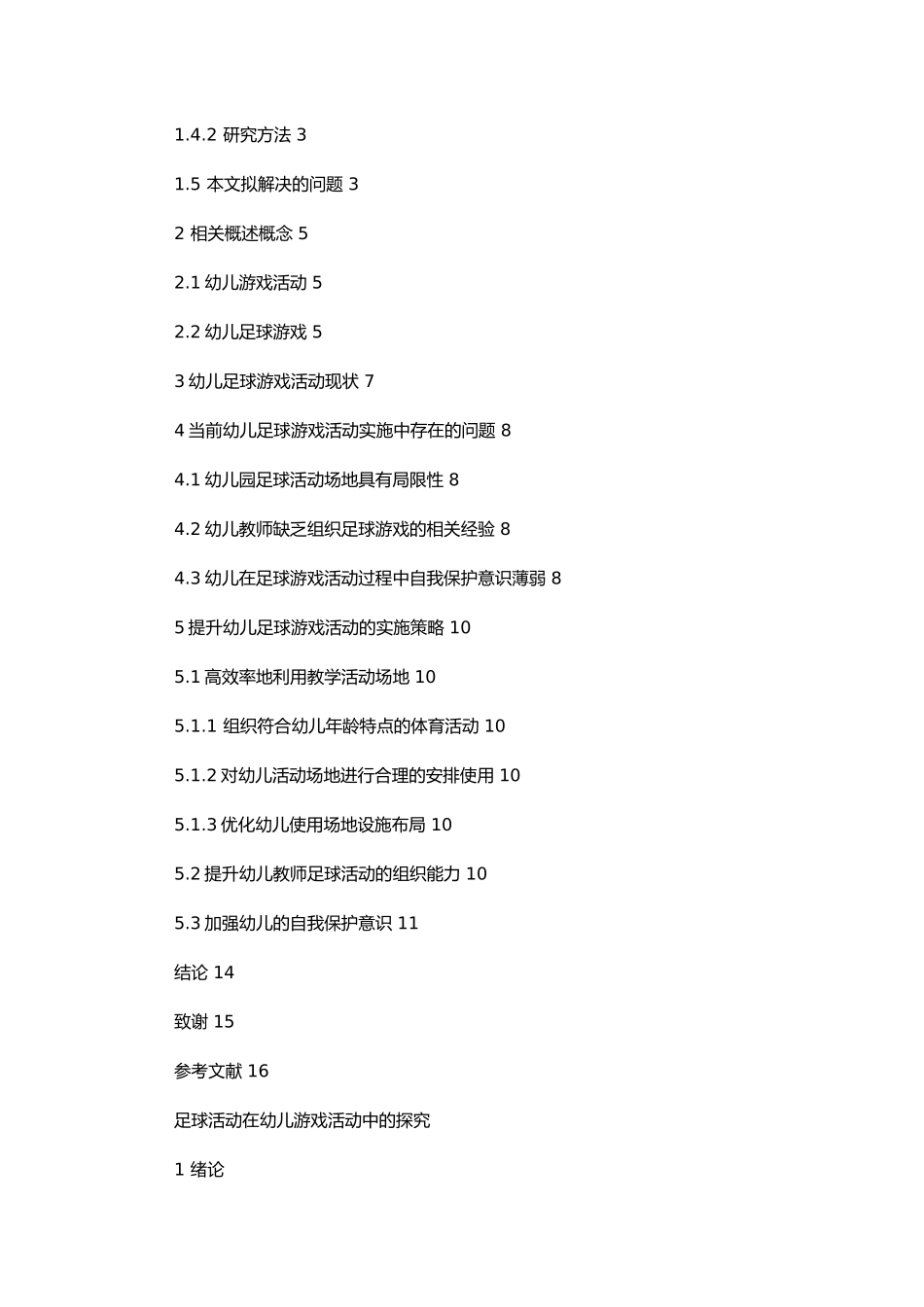 1.4.2 研究方法 3

1.5 本文拟解决的问题 3

2 相关概述概念 5

2.1 幼儿游戏活动 5

2.2 幼儿足球游戏 5

3 幼儿足球游戏活动现状 7

4 当前幼儿足球游戏活动实施中存在的问题 8

4.1 幼儿园足球活动场地具有局限性 8

4.2 幼儿教师缺乏组织足球游戏的相关经验 8

4.3 幼儿在足球游戏活动过程中自我保护意识薄弱 8

5 提升幼儿足球游戏活动的实施策略 10

5.1 高效率地利用教学活动场地 10

5.1.1 组织符合幼儿年龄特点的体育活动 10

5.1.2 对幼儿活动场地进行合理的安排使用 10

5.1.3 优化幼儿使用场地设施布局 10

5.2 提升幼儿教师足球活动的组织能力 10

5.3 加强幼儿的自我保护意识 11

结论 14

致谢 15

参考文献 16

足球活动在幼儿游戏活动中的探究

1 绪论